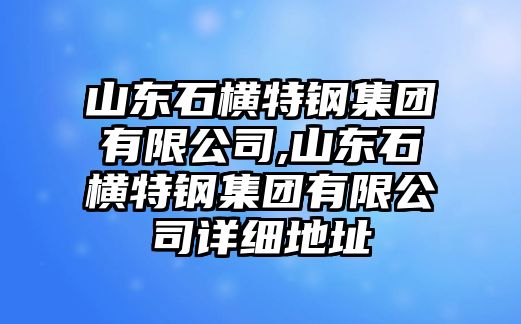 山东石横特钢集团有限公司,山东石横特钢集团有限公司详细地址